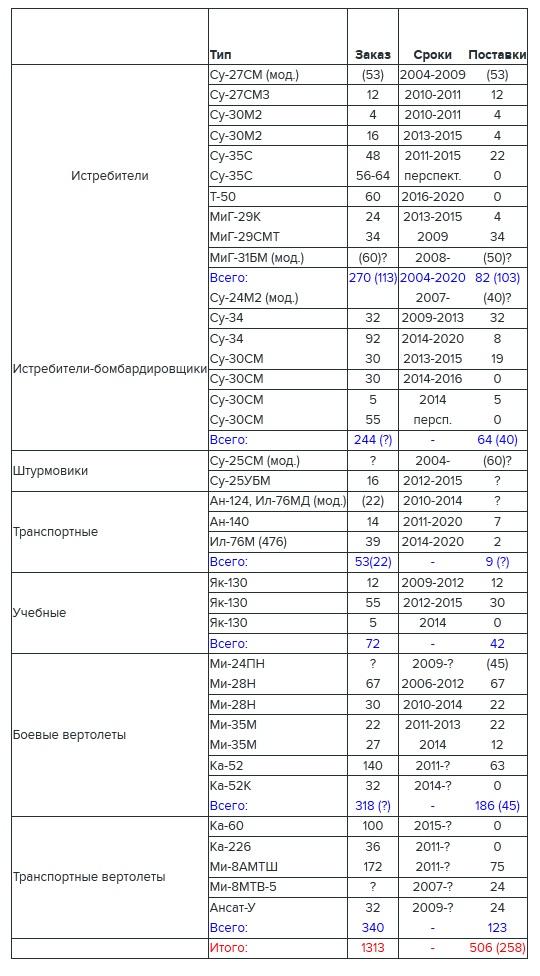 | | Тип | Заказ | Сроки | Поставки |
|---|---|---|---|---|
| Истребители | Су-27СМ (мод.) | (53) | 2004-2009 | (53) |
| | Су-27СМ3 | 12 | 2010-2011 | 12 |
| | Су-30М2 | 4 | 2010-2011 | 4 |
| | Су-30М2 | 16 | 2013-2015 | 4 |
| | Су-35С | 48 | 2011-2015 | 22 |
| | Су-35С | 56-64 | перспект. | 0 |
| | Т-50 | 60 | 2016-2020 | 0 |
| | МиГ-29К | 24 | 2013-2015 | 4 |
| | МиГ-29СМТ | 34 | 2009 | 34 |
| | МиГ-31БМ (мод.) | (60)? | 2008- | (50)? |
| | Всего: | 270 (113) | 2004-2020 | 82 (103) |
| Истребители-бомбардировщики | Су-24М2 (мод.) | | 2007- | (40)? |
| | Су-34 | 32 | 2009-2013 | 32 |
| | Су-34 | 92 | 2014-2020 | 8 |
| | Су-30СМ | 30 | 2013-2015 | 19 |
| | Су-30СМ | 30 | 2014-2016 | 0 |
| | Су-30СМ | 5 | 2014 | 5 |
| | Су-30СМ | 55 | персп. | 0 |
| | Всего: | 244 (?) | - | 64 (40) |
| Штурмовики | Су-25СМ (мод.) | ? | 2004- | (60)? |
| | Су-25УБМ | 16 | 2012-2015 | ? |
| Транспортные | Ан-124, Ил-76МД (мод.) | (22) | 2010-2014 | ? |
| | Ан-140 | 14 | 2011-2020 | 7 |
| | Ил-76М (476) | 39 | 2014-2020 | 2 |
| | Всего: | 53(22) | - | 9 (?) |
| Учебные | Як-130 | 12 | 2009-2012 | 12 |
| | Як-130 | 55 | 2012-2015 | 30 |
| | Як-130 | 5 | 2014 | 0 |
| | Всего: | 72 | - | 42 |
| Боевые вертолеты | Ми-24ПН | ? | 2009-? | (45) |
| | Ми-28Н | 67 | 2006-2012 | 67 |
| | Ми-28Н | 30 | 2010-2014 | 22 |
| | Ми-35М | 22 | 2011-2013 | 22 |
| | Ми-35М | 27 | 2014 | 12 |
| | Ка-52 | 140 | 2011-? | 63 |
| | Ка-52К | 32 | 2014-? | 0 |
| | Всего: | 318 (?) | - | 186 (45) |
| Транспортные вертолеты | Ка-60 | 100 | 2015-? | 0 |
| | Ка-226 | 36 | 2011-? | 0 |
| | Ми-8АМТШ | 172 | 2011-? | 75 |
| | Ми-8МТВ-5 | ? | 2007-? | 24 |
| | Ансат-У | 32 | 2009-? | 24 |
| | Всего: | 340 | - | 123 |
| | Итого: | 1313 | - | 506 (258) |